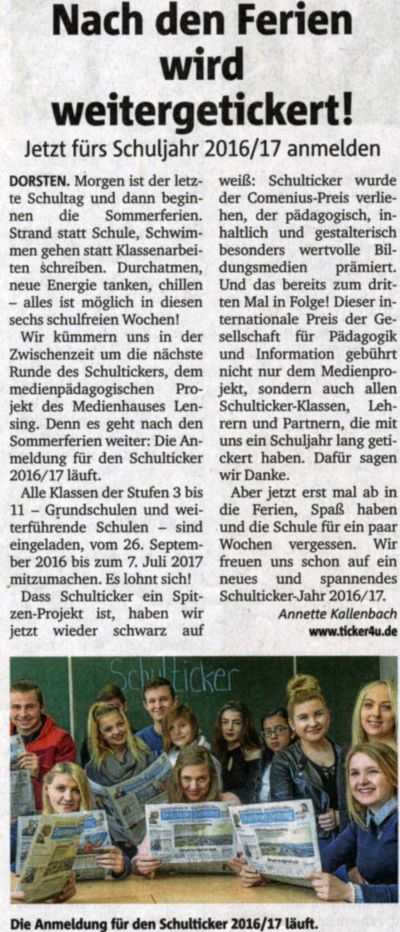 Nach den Ferien wird weitergetickert!

Jetzt fürs Schuljahr 2016/17 anmelden

DORSTEN. Morgen ist der letzte Schultag und dann beginnen die Sommerferien. Strand statt Schule, Schwimmen gehen statt Klassenarbeiten schreiben. Durchatmen, neue Energie tanken, chillen – alles ist möglich in diesen sechs schulfreien Wochen!

Wir kümmern uns in der Zwischenzeit um die nächste Runde des Schultickers, dem medienpädagogischen Projekt des Medienhauses Lensing. Denn es geht nach den Sommerferien weiter: Die Anmeldung für den Schulticker 2016/17 läuft.

Alle Klassen der Stufen 3 bis 11 – Grundschulen und weiterführende Schulen – sind eingeladen, vom 26. September 2016 bis zum 7. Juli 2017 mitzumachen. Es lohnt sich!

Dass Schulticker ein Spitzen-Projekt ist, haben wir jetzt wieder schwarz auf weiß: Schulticker wurde der Comenius-Preis verliehen, der pädagogisch, inhaltlich und gestalterisch besonders wertvolle Bildungsmedien prämiert. Und das bereits zum dritten Mal in Folge! Dieser internationale Preis der Gesellschaft für Pädagogik und Information gebührt nicht nur dem Medienprojekt, sondern auch allen Schulticker-Klassen, Lehrern und Partnern, die mit uns ein Schuljahr lang getickert haben. Dafür sagen wir Danke.

Aber jetzt erst mal ab in die Ferien, Spaß haben und die Schule für ein paar Wochen vergessen. Wir freuen uns schon auf ein neues und spannendes Schulticker-Jahr 2016/17.

Annette Kallenbach

www.ticker4u.de

Schulticker

Die Anmeldung für den Schulticker 2016/17 läuft.